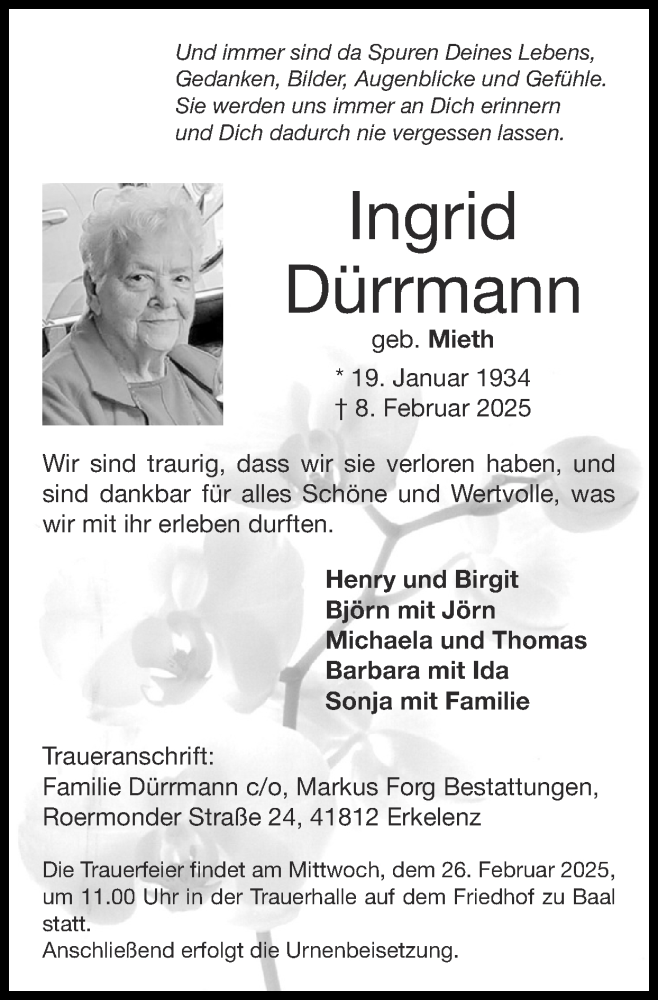 Und immer sind da Spuren Deines Lebens,
Gedanken, Bilder, Augenblicke und Gefühle.
Sie werden uns immer an Dich erinnern
und Dich dadurch nie vergessen lassen.

Ingrid
Dürrmann

geb. Mieth

* 19. Januar 1934
† 8. Februar 2025

Wir sind traurig, dass wir sie verloren haben, und sind dankbar für alles Schöne und Wertvolle, was wir mit ihr erleben durften.

Henry und Birgit
Björn mit Jörn
Michaela und Thomas
Barbara mit Ida
Sonja mit Familie

Traueranschrift:
Familie Dürrmann c/o, Markus Forg Bestattungen,
Roermonder Straße 24, 41812 Erkelenz

Die Trauerfeier findet am Mittwoch, dem 26. Februar 2025, um 11.00 Uhr in der Trauerhalle auf dem Friedhof zu Baal statt.
Anschließend erfolgt die Urnenbeisetzung.